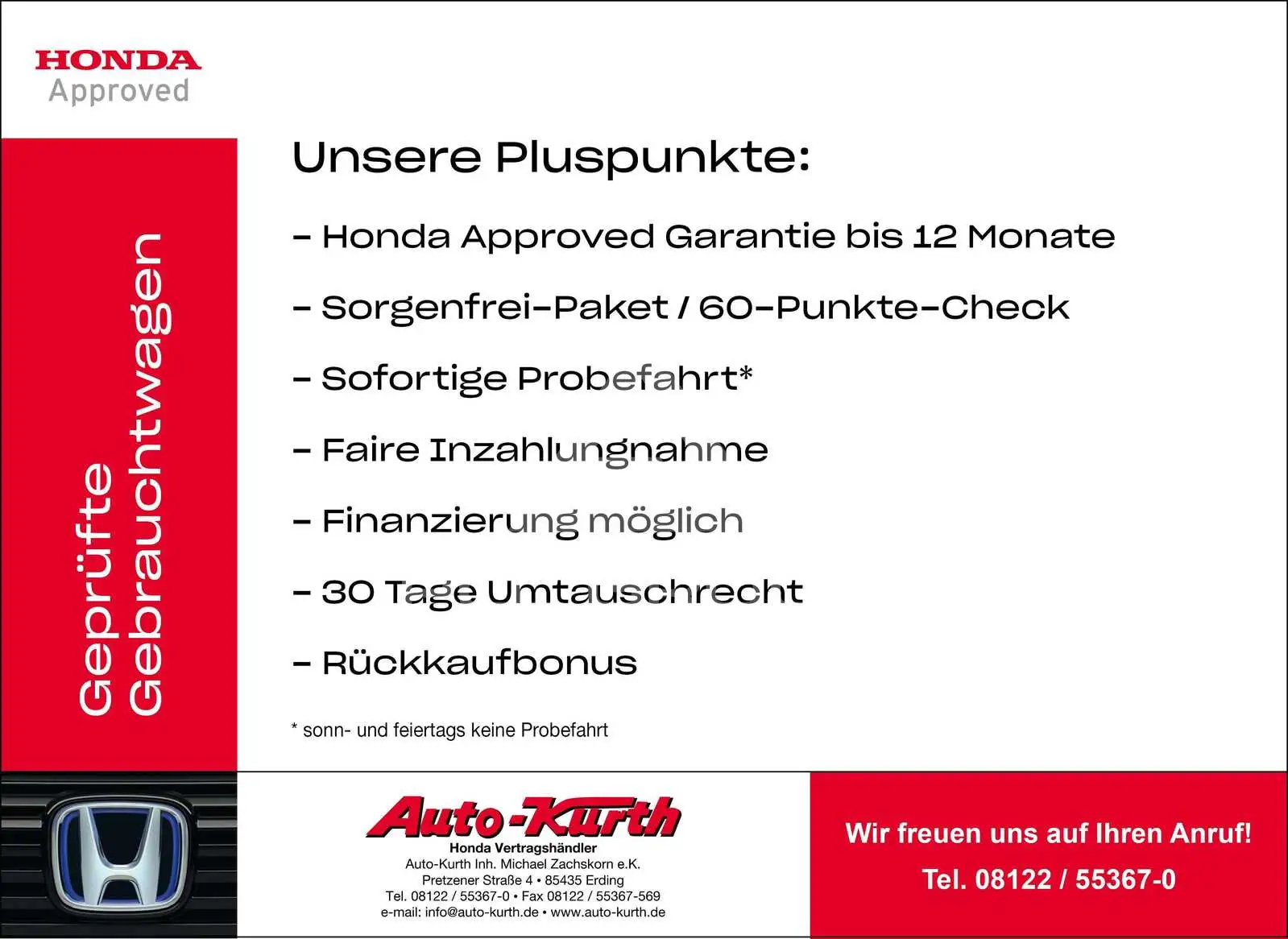 HONDA
Approved

Geprüfte
Gebrauchtwagen

Unsere Pluspunkte:

- Honda Approved Garantie bis 12 Monate
- Sorgenfrei-Paket / 60-Punkte-Check
- Sofortige Probefahrt*
- Faire Inzahlungnahme
- Finanzierung möglich
- 30 Tage Umtauschrecht
- Rückkaufbonus

* sonn- und feiertags keine Probefahrt

Auto-Kurth
Honda Vertragshändler
Auto-Kurth Inh. Michael Zachskorn e.K.
Pretzener Straße 4 • 85435 Erding
Tel. 08122 / 55367-0 • Fax 08122 / 55367-569
e-mail: info@auto-kurth.de • www.auto-kurth.de

Wir freuen uns auf Ihren Anruf!
Tel. 08122 / 55367-0